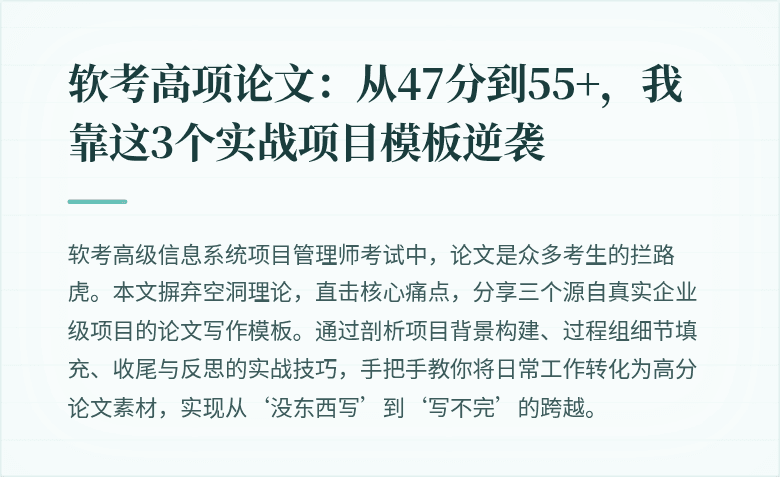 软考高项论文：从47分到55+，我靠这3个实战项目模板逆袭

软考高级信息系统项目管理师考试中，论文是众多考生的拦路虎。本文摒弃空洞理论，直击核心痛点，分享三个源自真实企业级项目的论文写作模板。通过剖析项目背景构建、过程组细节填充、收尾与反思的实战技巧，手把手教你将日常工作转化为高分论文素材，实现从‘没东西写’到‘写不完’的跨越。